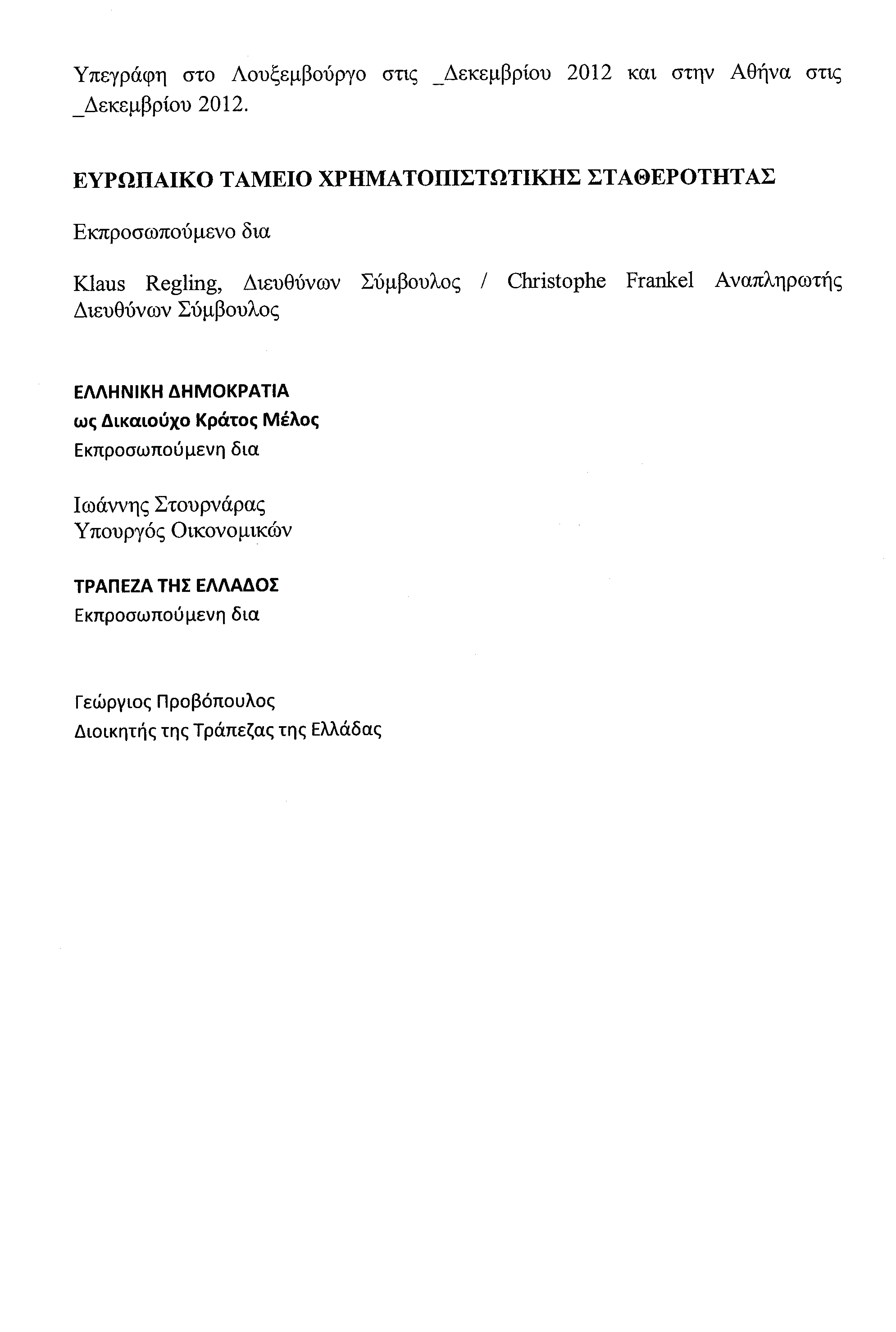 Υπεγράφη στο Λουξεμβούργο στις _Δεκεμβρίου 2012 και στην Αθήνα στις _Δεκεμβρίου 2012.

ΕΥΡΩΠΑΙΚΟ ΤΑΜΕΙΟ ΧΡΗΜΑΤΟΠΙΣΤΩΤΙΚΗΣ ΣΤΑΘΕΡΟΤΗΤΑΣ

Εκπροσωπούμενο δια

Klaus Regling, Διευθύνων Σύμβουλος / Christophe Frankel Αναπληρωτής Διευθύνων Σύμβουλος

ΕΛΛΗΝΙΚΗ ΔΗΜΟΚΡΑΤΙΑ
ως Δικαιούχο Κράτος Μέλος
Εκπροσωπούμενη δια

Ιωάννης Στουρνάρας
Υπουργός Οικονομικών

ΤΡΑΠΕΖΑ ΤΗΣ ΕΛΛΑΔΟΣ
Εκπροσωπούμενη δια

Γεώργιος Προβόπουλος
Διοικητής της Τράπεζας της Ελλάδας